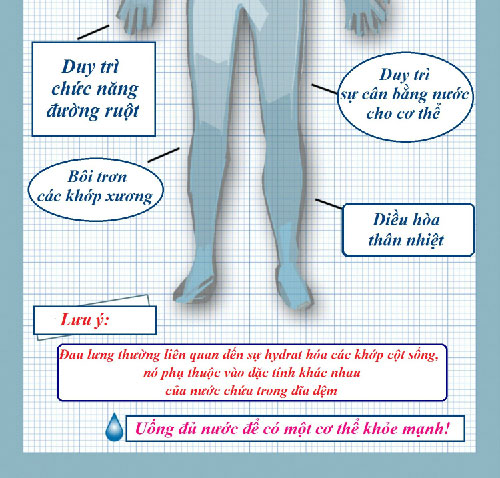 Duy trì chức năng đường ruột

Duy trì sự cân bằng nước cho cơ thể

Bôi trơn các khớp xương

Điều hòa thân nhiệt

Lưu ý:

Đau lưng thường liên quan đến sự hydrat hóa các khớp cột sống, nó phụ thuộc vào đặc tính khác nhau của nước chứa trong đĩa đệm

Uống đủ nước để có một cơ thể khỏe mạnh!